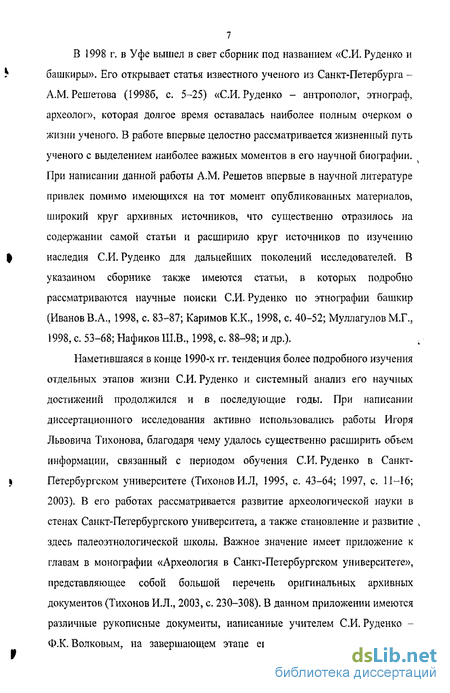 7

В 1998 г. в Уфе вышел в свет сборник под названием «С.И. Руденко и башкиры». Его открывает статья известного ученого из Санкт-Петербурга – А.М. Решетова (1998б, с. 5–25) «С.И. Руденко – антрополог, этнограф, археолог», которая долгое время оставалась наиболее полным очерком о жизни ученого. В работе впервые целостно рассматривается жизненный путь ученого с выделением наиболее важных моментов в его научной биографии. При написании данной работы А.М. Решетов впервые в научной литературе привлек помимо имеющихся на тот момент опубликованных материалов, широкий круг архивных источников, что существенно отразилось на содержании самой статьи и расширило круг источников по изучению наследия С.И. Руденко для дальнейших поколений исследователей. В указанном сборнике также имеются статьи, в которых подробно рассматриваются научные поиски С.И. Руденко по этнографии башкир (Иванов В.А., 1998, с. 83–87; Каримов К.К., 1998, с. 40–52; Муллагулов М.Г., 1998, с. 53–68; Нафиков Ш.В., 1998, с. 88–98; и др.).

Наметившаяся в конце 1990-х гг. тенденция более подробного изучения отдельных этапов жизни С.И. Руденко и системный анализ его научных достижений продолжился и в последующие годы. При написании диссертационного исследования активно использовались работы Игоря Львовича Тихонова, благодаря чему удалось существенно расширить объем информации, связанный с периодом обучения С.И. Руденко в Санкт-Петербургском университете (Тихонов И.Л, 1995, с. 43–64; 1997, с. 11–16; 2003). В его работах рассматривается развитие археологической науки в стенах Санкт-Петербургского университета, а также становление и развитие здесь палеоэтнологической школы. Важное значение имеет приложение к главам в монографии «Археология в Санкт-Петербургском университете», представляющее собой большой перечень оригинальных архивных документов (Тихонов И.Л., 2003, с. 230–308). В данном приложении имеются различные рукописные документы, написанные учителем С.И. Руденко – Ф.К. Волковым, на завершающем этапе ег

dsLib.net
библиотека диссертаций